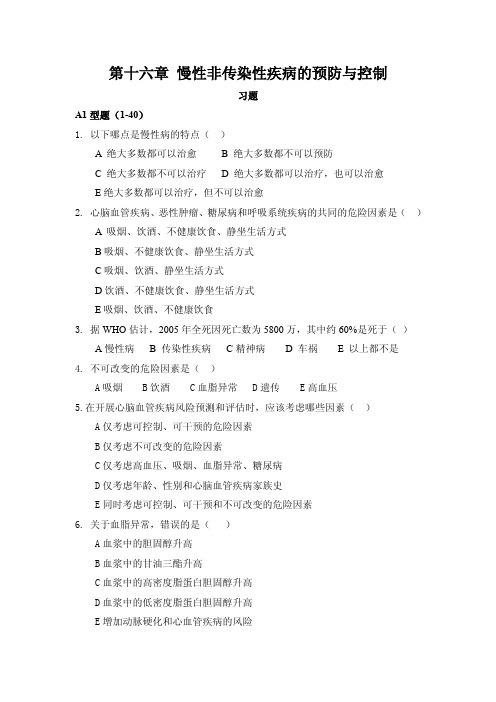 第十六章 慢性非传染性疾病的预防与控制

习题

A1 型题（1-40）

1. 以下哪点是慢性病的特点（ ）

A 绝大多数都可以治愈　B 绝大多数都不可以预防

C 绝大多数都不可以治疗　D 绝大多数都可以治疗，也可以治愈

E 绝大多数都可以治疗，但不可以治愈

2. 心脑血管疾病、恶性肿瘤、糖尿病和呼吸系统疾病的共同的危险因素是（ ）

A 吸烟、饮酒、不健康饮食、静坐生活方式

B 吸烟、不健康饮食、静坐生活方式

C 吸烟、饮酒、静坐生活方式

D 饮酒、不健康饮食、静坐生活方式

E 吸烟、饮酒、不健康饮食

3. 据 WHO 估计，2005 年全死因死亡数为 5800 万，其中约 60%是死于（ ）

A 慢性病　B 传染性疾病　C 精神病　D 车祸　E 以上都不是

4. 不可改变的危险因素是（ ）

A 吸烟　B 饮酒　C 血脂异常　D 遗传　E 高血压

5. 在开展心脑血管疾病风险预测和评估时，应该考虑哪些因素（ ）

A 仅考虑可控制、可干预的危险因素

B 仅考虑不可改变的危险因素

C 仅考虑高血压、吸烟、血脂异常、糖尿病

D 仅考虑年龄、性别和心脑血管疾病家族史

E 同时考虑可控制、可干预和不可改变的危险因素

6. 关于血脂异常，错误的是（ ）

A 血浆中的胆固醇升高

B 血浆中的甘油三酯升高

C 血浆中的高密度脂蛋白胆固醇升高

D 血浆中的低密度脂蛋白胆固醇升高

E 增加动脉硬化和心血管疾病的风险